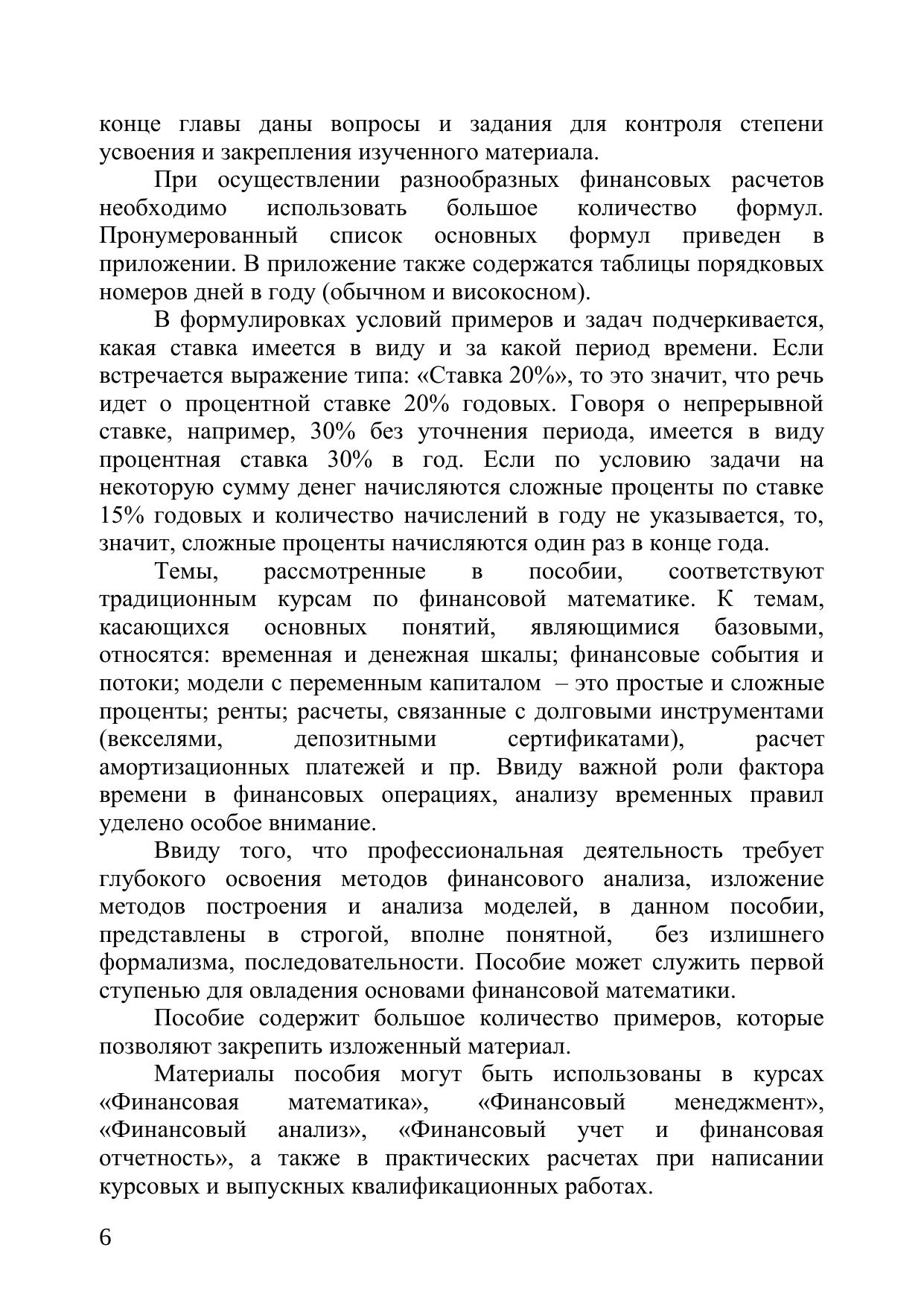 конце главы даны вопросы и задания для контроля степени усвоения и закрепления изученного материала.

При осуществлении разнообразных финансовых расчетов необходимо использовать большое количество формул. Пронумерованный список основных формул приведен в приложении. В приложение также содержатся таблицы порядковых номеров дней в году (обычном и високосном).

В формулировках условий примеров и задач подчеркивается, какая ставка имеется в виду и за какой период времени. Если встречается выражение типа: «Ставка 20%», то это значит, что речь идет о процентной ставке 20% годовых. Говоря о непрерывной ставке, например, 30% без уточнения периода, имеется в виду процентная ставка 30% в год. Если по условию задачи на некоторую сумму денег начисляются сложные проценты по ставке 15% годовых и количество начислений в году не указывается, то, значит, сложные проценты начисляются один раз в конце года.

Темы, рассмотренные в пособии, соответствуют традиционным курсам по финансовой математике. К темам, касающихся основных понятий, являющимися базовыми, относятся: временная и денежная шкалы; финансовые события и потоки; модели с переменным капиталом – это простые и сложные проценты; ренты; расчеты, связанные с долговыми инструментами (векселями, депозитными сертификатами), расчет амортизационных платежей и пр. Ввиду важной роли фактора времени в финансовых операциях, анализу временных правил уделено особое внимание.

Ввиду того, что профессиональная деятельность требует глубокого освоения методов финансового анализа, изложение методов построения и анализа моделей, в данном пособии, представлены в строгой, вполне понятной, без излишнего формализма, последовательности. Пособие может служить первой ступенью для овладения основами финансовой математики.

Пособие содержит большое количество примеров, которые позволяют закрепить изложенный материал.

Материалы пособия могут быть использованы в курсах «Финансовая математика», «Финансовый менеджмент», «Финансовый анализ», «Финансовый учет и финансовая отчетность», а также в практических расчетах при написании курсовых и выпускных квалификационных работах.

6